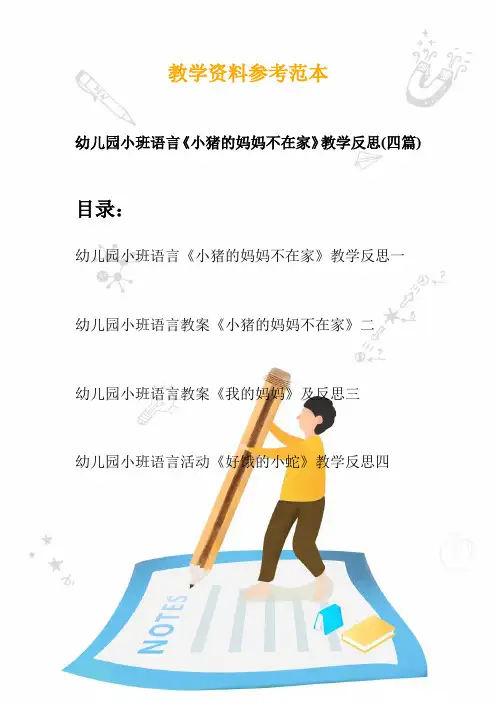 教学资料参考范本

幼儿园小班语言《小猪的妈妈不在家》教学反思(四篇)

目录：

幼儿园小班语言《小猪的妈妈不在家》教学反思一

幼儿园小班语言教案《小猪的妈妈不在家》二

幼儿园小班语言教案《我的妈妈》及反思三

幼儿园小班语言活动《好饿的小蛇》教学反思四

NOTES